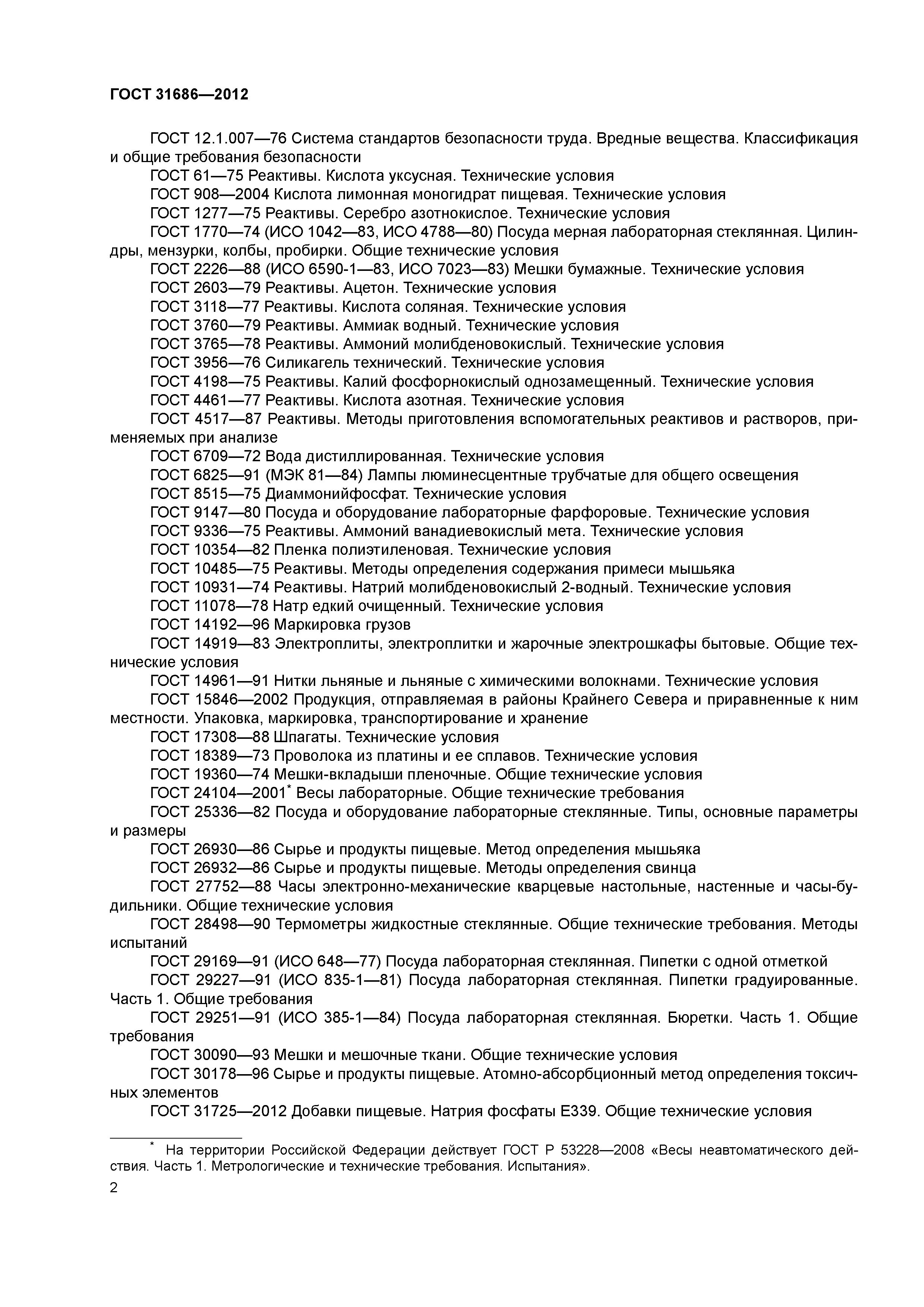 ГОСТ 31686—2012

ГОСТ 12.1.007—76 Система стандартов безопасности труда. Вредные вещества. Классификация и общие требования безопасности

ГОСТ 61—75 Реактивы. Кислота уксусная. Технические условия

ГОСТ 908—2004 Кислота лимонная моногидрат пищевая. Технические условия

ГОСТ 1277—75 Реактивы. Серебро азотнокислое. Технические условия

ГОСТ 1770—74 (ИСО 1042—83, ИСО 4788—80) Посуда мерная лабораторная стеклянная. Цилиндры, мензурки, колбы, пробирки. Общие технические условия

ГОСТ 2226—88 (ИСО 6590-1—83, ИСО 7023—83) Мешки бумажные. Технические условия

ГОСТ 2603—79 Реактивы. Ацетон. Технические условия

ГОСТ 3118—77 Реактивы. Кислота соляная. Технические условия

ГОСТ 3760—79 Реактивы. Аммиак водный. Технические условия

ГОСТ 3765—78 Реактивы. Аммоний молибденовокислый. Технические условия

ГОСТ 3956—76 Силикагель технический. Технические условия

ГОСТ 4198—75 Реактивы. Калий фосфорнокислый однозамещенный. Технические условия

ГОСТ 4461—77 Реактивы. Кислота азотная. Технические условия

ГОСТ 4517—87 Реактивы. Методы приготовления вспомогательных реактивов и растворов, применяемых при анализе

ГОСТ 6709—72 Вода дистиллированная. Технические условия

ГОСТ 6825—91 (МЭК 81—84) Лампы люминесцентные трубчатые для общего освещения

ГОСТ 8515—75 Диаммонийфосфат. Технические условия

ГОСТ 9147—80 Посуда и оборудование лабораторные фарфоровые. Технические условия

ГОСТ 9336—75 Реактивы. Аммоний ванадиевокислый мета. Технические условия

ГОСТ 10354—82 Пленка полиэтиленовая. Технические условия

ГОСТ 10485—75 Реактивы. Методы определения содержания примеси мышьяка

ГОСТ 10931—74 Реактивы. Натрий молибденовокислый 2-водный. Технические условия

ГОСТ 11078—78 Натр едкий очищенный. Технические условия

ГОСТ 14192—96 Маркировка грузов

ГОСТ 14919—83 Электроплиты, электроплитки и жарочные электрошкафы бытовые. Общие технические условия

ГОСТ 14961—91 Нитки льняные и льняные с химическими волокнами. Технические условия

ГОСТ 15846—2002 Продукция, отправляемая в районы Крайнего Севера и приравненные к ним местности. Упаковка, маркировка, транспортирование и хранение

ГОСТ 17308—88 Шпагаты. Технические условия

ГОСТ 18389—73 Проволока из платины и ее сплавов. Технические условия

ГОСТ 19360—74 Мешки-вкладыши пленочные. Общие технические условия

ГОСТ 24104—2001* Весы лабораторные. Общие технические требования

ГОСТ 25336—82 Посуда и оборудование лабораторные стеклянные. Типы, основные параметры и размеры

ГОСТ 26930—86 Сырье и продукты пищевые. Метод определения мышьяка

ГОСТ 26932—86 Сырье и продукты пищевые. Методы определения свинца

ГОСТ 27752—88 Часы электронно-механические кварцевые настольные, настенные и часы-будильники. Общие технические условия

ГОСТ 28498—90 Термометры жидкостные стеклянные. Общие технические требования. Методы испытаний

ГОСТ 29169—91 (ИСО 648—77) Посуда лабораторная стеклянная. Пипетки с одной отметкой

ГОСТ 29227—91 (ИСО 835-1—81) Посуда лабораторная стеклянная. Пипетки градуированные. Часть 1. Общие требования

ГОСТ 29251—91 (ИСО 385-1—84) Посуда лабораторная стеклянная. Бюретки. Часть 1. Общие требования

ГОСТ 30090—93 Мешки и мешочные ткани. Общие технические условия

ГОСТ 30178—96 Сырье и продукты пищевые. Атомно-абсорбционный метод определения токсичных элементов

ГОСТ 31725—2012 Добавки пищевые. Натрия фосфаты Е339. Общие технические условия

* На территории Российской Федерации действует ГОСТ Р 53228—2008 «Весы неавтоматического действия. Часть 1. Метрологические и технические требования. Испытания».

2